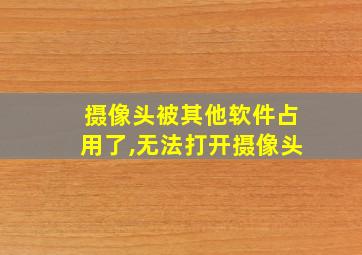 摄像头被其他软件占用了,无法打开摄像头